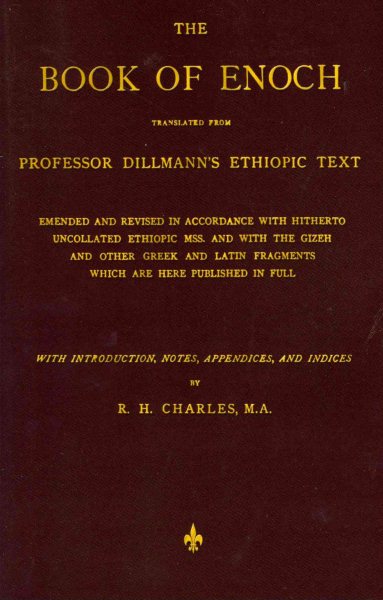 THE

BOOK OF ENOCH

TRANSLATED FROM

PROFESSOR DILLMANN'S ETHIOPIC TEXT

EMENDED AND REVISED IN ACCORDANCE WITH HITHERTO UNCOLLATED ETHIOPIC MSS. AND WITH THE GIZEH AND OTHER GREEK AND LATIN FRAGMENTS WHICH ARE HERE PUBLISHED IN FULL

WITH INTRODUCTION, NOTES, APPENDICES, AND INDICES

BY

R. H. CHARLES, M.A.